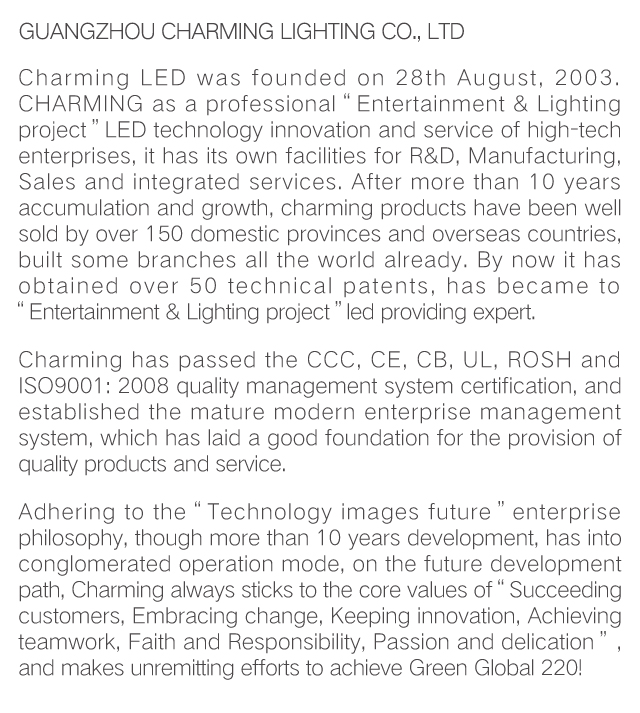 GUANGZHOU CHARMING LIGHTING CO., LTD

Charming LED was founded on 28th August, 2003. CHARMING as a professional “ Entertainment & Lighting project ” LED technology innovation and service of high-tech enterprises, it has its own facilities for R&D, Manufacturing, Sales and integrated services. After more than 10 years accumulation and growth, charming products have been well sold by over 150 domestic provinces and overseas countries, built some branches all the world already. By now it has obtained over 50 technical patents, has became to “ Entertainment & Lighting project ” led providing expert.

Charming has passed the CCC, CE, CB, UL, ROSH and ISO9001: 2008 quality management system certification, and established the mature modern enterprise management system, which has laid a good foundation for the provision of quality products and service.

Adhering to the “ Technology images future ” enterprise philosophy, though more than 10 years development, has into conglomerated operation mode, on the future development path, Charming always sticks to the core values of “ Succeeding customers, Embracing change, Keeping innovation, Achieving teamwork, Faith and Responsibility, Passion and delication ” , and makes unremitting efforts to achieve Green Global 220!